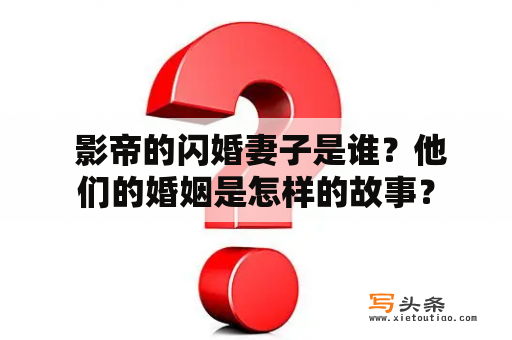 影帝的闪婚妻子是谁？他们的婚姻是怎样的故事？

写头条
www.xietoutiao.com